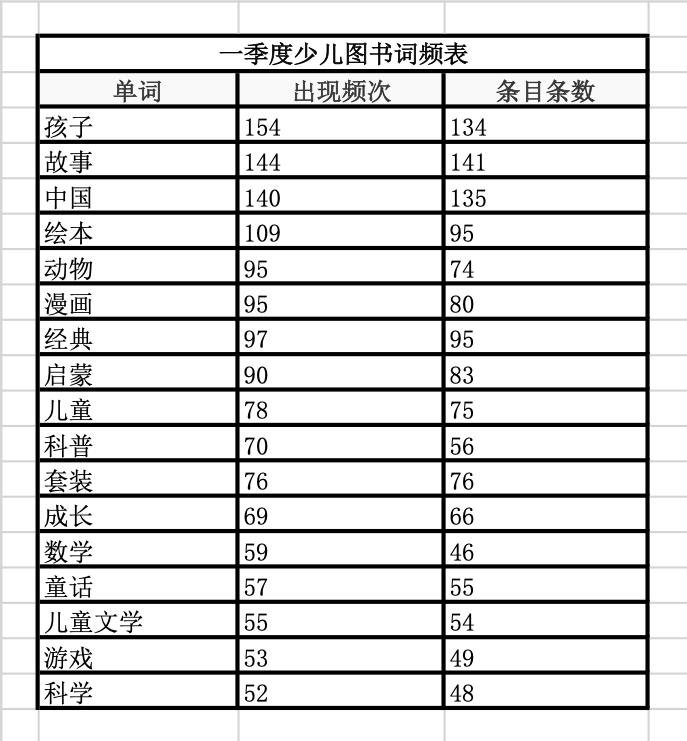 一季度少儿图书词频表

| 单词 | 出现频次 | 条目条数 |
|---|---|---|
| 孩子 | 154 | 134 |
| 故事 | 144 | 141 |
| 中国 | 140 | 135 |
| 绘本 | 109 | 95 |
| 动物 | 95 | 74 |
| 漫画 | 95 | 80 |
| 经典 | 97 | 95 |
| 启蒙 | 90 | 83 |
| 儿童 | 78 | 75 |
| 科普 | 70 | 56 |
| 套装 | 76 | 76 |
| 成长 | 69 | 66 |
| 数学 | 59 | 46 |
| 童话 | 57 | 55 |
| 儿童文学 | 55 | 54 |
| 游戏 | 53 | 49 |
| 科学 | 52 | 48 |